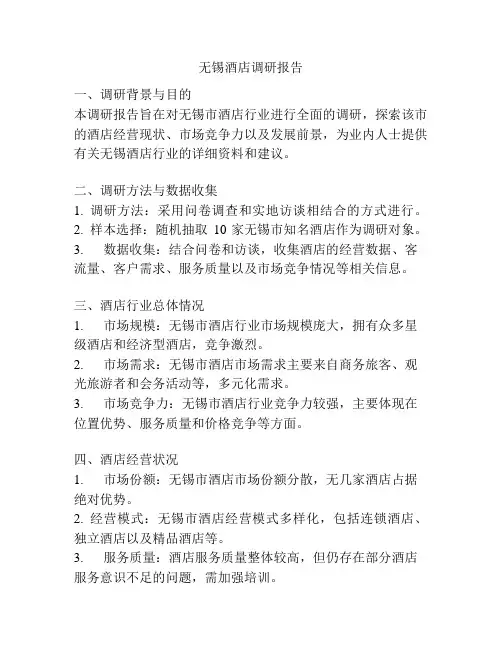 无锡酒店调研报告

一、调研背景与目的

本调研报告旨在对无锡市酒店行业进行全面的调研，探索该市的酒店经营现状、市场竞争力以及发展前景，为业内人士提供有关无锡酒店行业的详细资料和建议。

二、调研方法与数据收集

1. 调研方法：采用问卷调查和实地访谈相结合的方式进行。

2. 样本选择：随机抽取 10 家无锡市知名酒店作为调研对象。

3. 数据收集：结合问卷和访谈，收集酒店的经营数据、客流量、客户需求、服务质量以及市场竞争情况等相关信息。

三、酒店行业总体情况

1. 市场规模：无锡市酒店行业市场规模庞大，拥有众多星级酒店和经济型酒店，竞争激烈。

2. 市场需求：无锡市酒店市场需求主要来自商务旅客、观光旅游者和会务活动等，多元化需求。

3. 市场竞争力：无锡市酒店行业竞争力较强，主要体现在位置优势、服务质量和价格竞争等方面。

四、酒店经营状况

1. 市场份额：无锡市酒店市场份额分散，无几家酒店占据绝对优势。

2. 经营模式：无锡市酒店经营模式多样化，包括连锁酒店、独立酒店以及精品酒店等。

3. 服务质量：酒店服务质量整体较高，但仍存在部分酒店服务意识不足的问题，需加强培训。